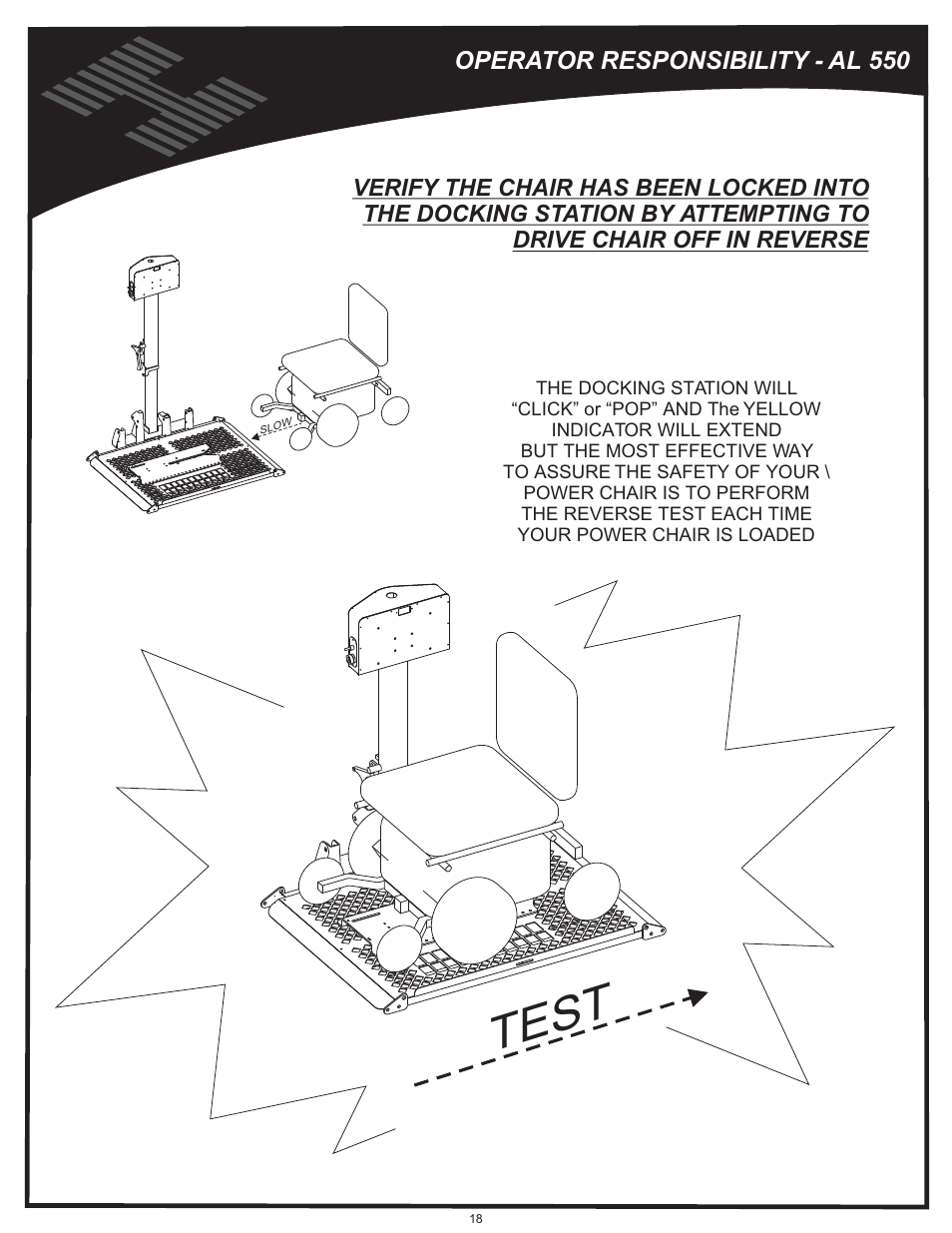 OPERATOR RESPONSIBILITY - AL 550

VERIFY THE CHAIR HAS BEEN LOCKED INTO THE DOCKING STATION BY ATTEMPTING TO DRIVE CHAIR OFF IN REVERSE

SLOW

THE DOCKING STATION WILL “CLICK” or “POP” AND The YELLOW INDICATOR WILL EXTEND BUT THE MOST EFFECTIVE WAY TO ASSURE THE SAFETY OF YOUR \ POWER CHAIR IS TO PERFORM THE REVERSE TEST EACH TIME YOUR POWER CHAIR IS LOADED

TEST

18